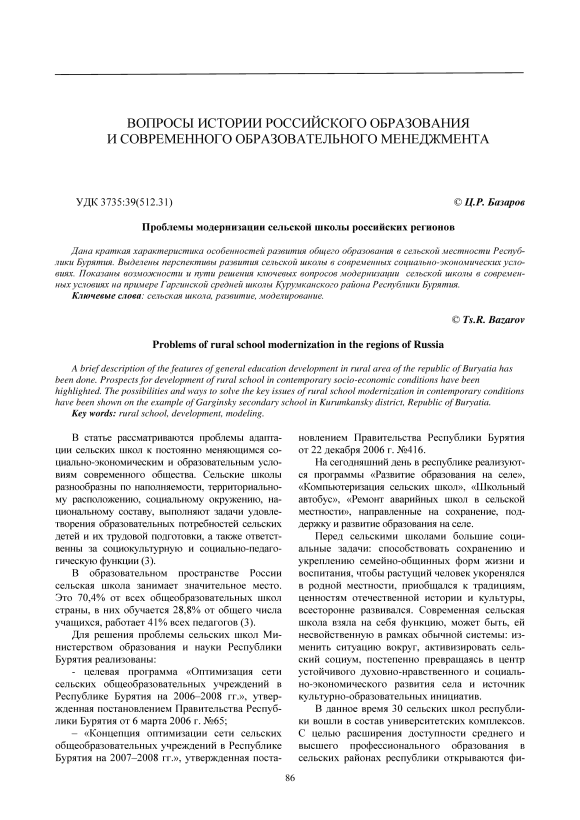 ВОПРОСЫ ИСТОРИИ РОССИЙСКОГО ОБРАЗОВАНИЯ И СОВРЕМЕННОГО ОБРАЗОВАТЕЛЬНОГО МЕНЕДЖМЕНТА

УДК 3735:39(512.31)

© Ц.Р. Базаров

Проблемы модернизации сельской школы российских регионов

Дана краткая характеристика особенностей развития общего образования в сельской местности Республики Бурятия. Выделены перспективы развития сельской школы в современных социально-экономических условиях. Показаны возможности и пути решения ключевых вопросов модернизации сельской школы в современных условиях на примере Гаргинской средней школы Курумканского района Республики Бурятия.

Ключевые слова: сельская школа, развитие, моделирование.

© Ts.R. Bazarov

Problems of rural school modernization in the regions of Russia

A brief description of the features of general education development in rural area of the republic of Buryatia has been done. Prospects for development of rural school in contemporary socio-economic conditions have been highlighted. The possibilities and ways to solve the key issues of rural school modernization in contemporary conditions have been shown on the example of Garginsky secondary school in Kurumkansky district, Republic of Buryatia.

Key words: rural school, development, modeling.

В статье рассматриваются проблемы адаптации сельских школ к постоянно меняющимся социально-экономическим и образовательным условиям современного общества. Сельские школы разнообразны по наполняемости, территориальному расположению, социальному окружению, национальному составу, выполняют задачи удовлетворения образовательных потребностей сельских детей и их трудовой подготовки, а также ответственны за социокультурную и социально-педагогическую функции (3).

В образовательном пространстве России сельская школа занимает значительное место. Это 70,4% от всех общеобразовательных школ страны, в них обучается 28,8% от общего числа учащихся, работает 41% всех педагогов (3).

Для решения проблемы сельских школ Министерством образования и науки Республики Бурятия реализованы:

- целевая программа «Оптимизация сети сельских общеобразовательных учреждений в Республике Бурятия на 2006–2008 гг.», утвержденная постановлением Правительства Республики Бурятия от 6 марта 2006 г. №65;

– «Концепция оптимизации сети сельских общеобразовательных учреждений в Республике Бурятия на 2007–2008 гг.», утвержденная постановлением Правительства Республики Бурятия от 22 декабря 2006 г. №416.

На сегодняшний день в республике реализуются программы «Развитие образования на селе», «Компьютеризация сельских школ», «Школьный автобус», «Ремонт аварийных школ в сельской местности», направленные на сохранение, поддержку и развитие образования на селе.

Перед сельскими школами большие социальные задачи: способствовать сохранению и укреплению семейно-общинных форм жизни и воспитания, чтобы растущий человек укоренялся в родной местности, приобщался к традициям, ценностям отечественной истории и культуры, всесторонне развивался. Современная сельская школа взяла на себя функцию, может быть, ей несвойственную в рамках обычной системы: изменить ситуацию вокруг, активизировать сельский социум, постепенно превращаясь в центр устойчивого духовно-нравственного и социально-экономического развития села и источник культурно-образовательных инициатив.

В данное время 30 сельских школ республики вошли в состав университетских комплексов. С целью расширения доступности среднего и высшего профессионального образования в сельских районах республики открываются фи-

86